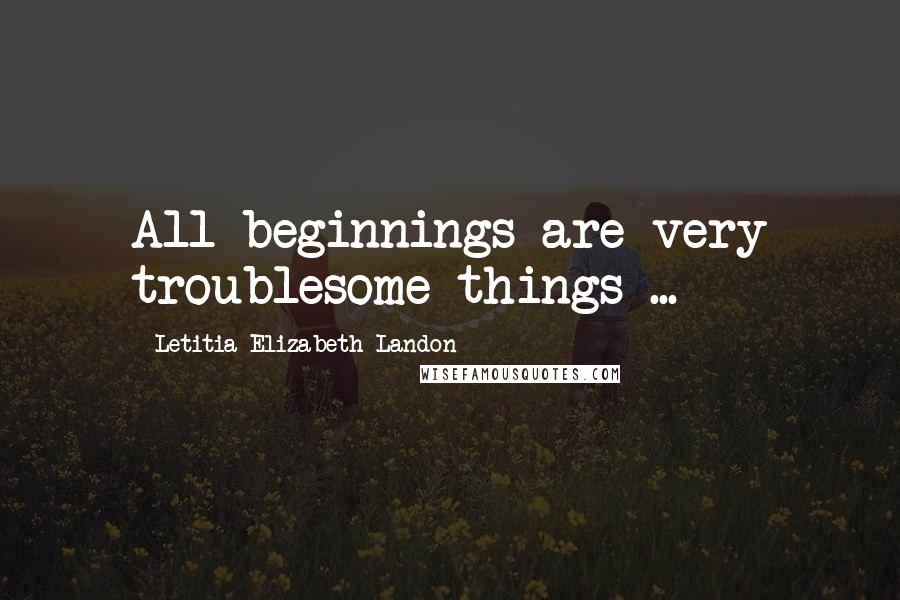 All beginnings are very troublesome things ...

Letitia Elizabeth Landon

WISEFAMOUSQUOTES.COM